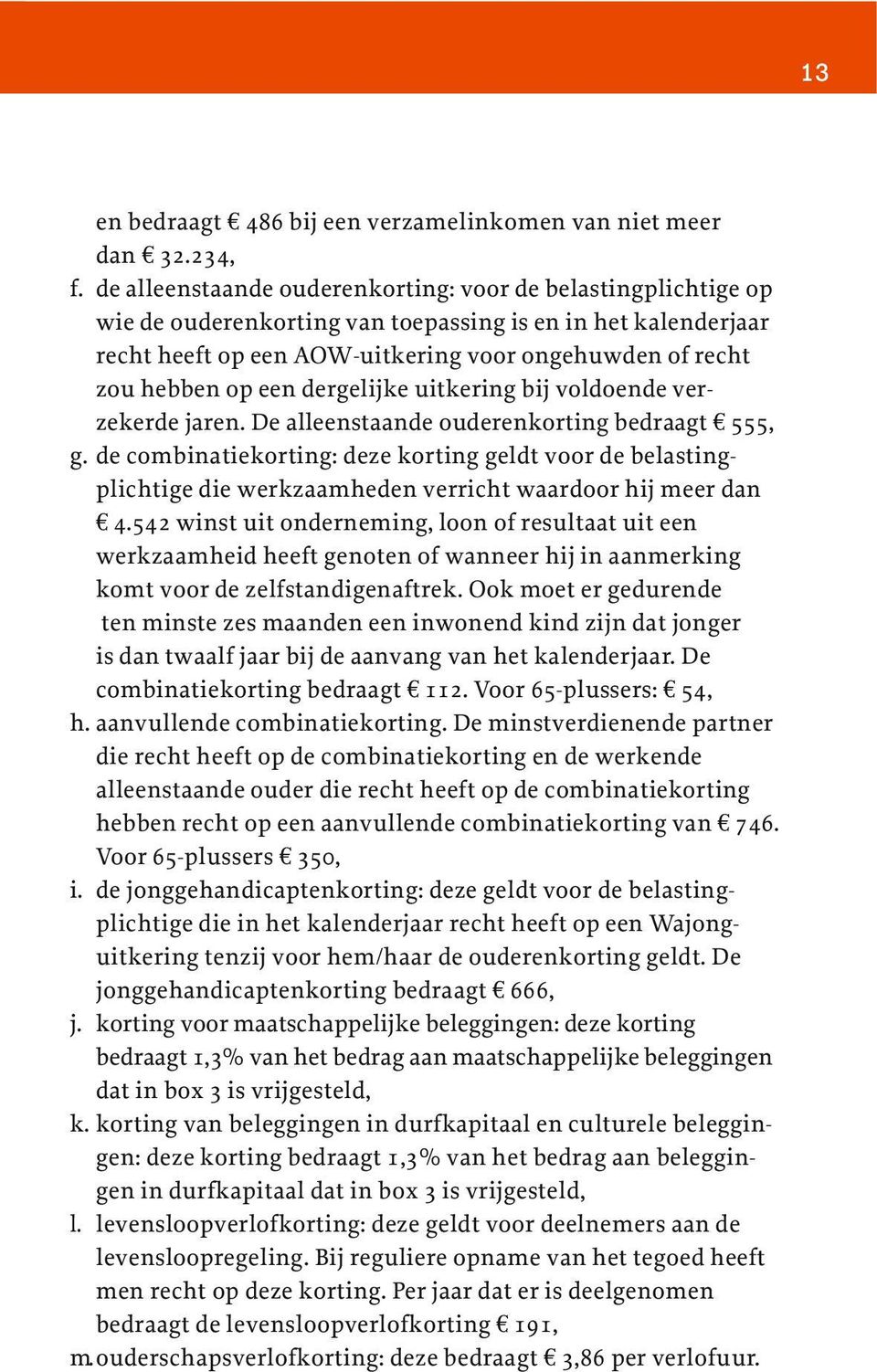 13

en bedraagt € 486 bij een verzamelinkomen van niet meer dan € 32.234,

f. de alleenstaande ouderenkorting: voor de belastingplichtige op wie de ouderenkorting van toepassing is en in het kalenderjaar recht heeft op een AOW-uitkering voor ongehuwden of recht zou hebben op een dergelijke uitkering bij voldoende verzekerde jaren. De alleenstaande ouderenkorting bedraagt € 555,

g. de combinatiekorting: deze korting geldt voor de belastingplichtige die werkzaamheden verricht waardoor hij meer dan € 4.542 winst uit onderneming, loon of resultaat uit een werkzaamheid heeft genoten of wanneer hij in aanmerking komt voor de zelfstandigenaftrek. Ook moet er gedurende ten minste zes maanden een inwonend kind zijn dat jonger is dan twaalf jaar bij de aanvang van het kalenderjaar. De combinatiekorting bedraagt € 112. Voor 65-plussers: € 54,

h. aanvullende combinatiekorting. De minstverdienende partner die recht heeft op de combinatiekorting en de werkende alleenstaande ouder die recht heeft op de combinatiekorting hebben recht op een aanvullende combinatiekorting van € 746. Voor 65-plussers € 350,

i. de jonggehandicaptenkorting: deze geldt voor de belastingplichtige die in het kalenderjaar recht heeft op een Wajonguitkering tenzij voor hem/haar de ouderenkorting geldt. De jonggehandicaptenkorting bedraagt € 666,

j. korting voor maatschappelijke beleggingen: deze korting bedraagt 1,3% van het bedrag aan maatschappelijke beleggingen dat in box 3 is vrijgesteld,

k. korting van beleggingen in durfkapitaal en culturele beleggingen: deze korting bedraagt 1,3% van het bedrag aan beleggingen in durfkapitaal dat in box 3 is vrijgesteld,

l. levensloopverlofkorting: deze geldt voor deelnemers aan de levensloopregeling. Bij reguliere opname van het tegoed heeft men recht op deze korting. Per jaar dat er is deelgenomen bedraagt de levensloopverlofkorting € 191,

m. ouderschapsverlofkorting: deze bedraagt € 3,86 per verlofuur.